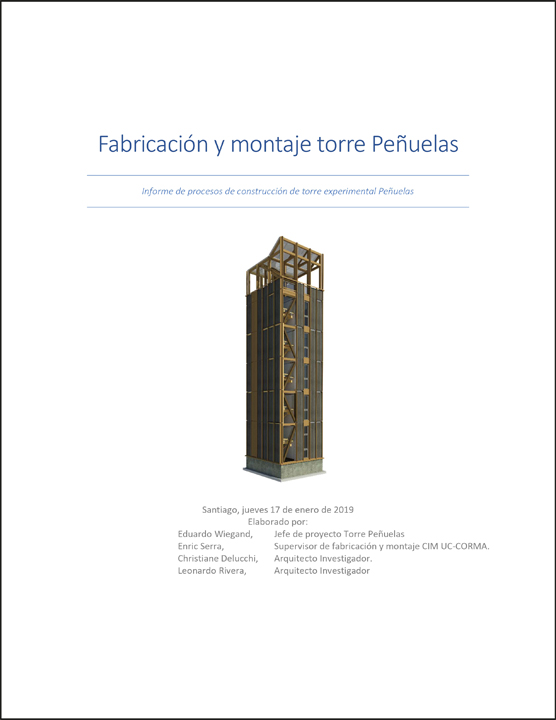 Fabricación y montaje torre Peñuelas

Informe de procesos de construcción de torre experimental Peñuelas

Santiago, jueves 17 de enero de 2019
Elaborado por:
Eduardo Wiegand, Jefe de proyecto Torre Peñuelas
Enric Serra, Supervisor de fabricación y montaje CIM UC-CORMA.
Christiane Delucchi, Arquitecto Investigador.
Leonardo Rivera, Arquitecto Investigador